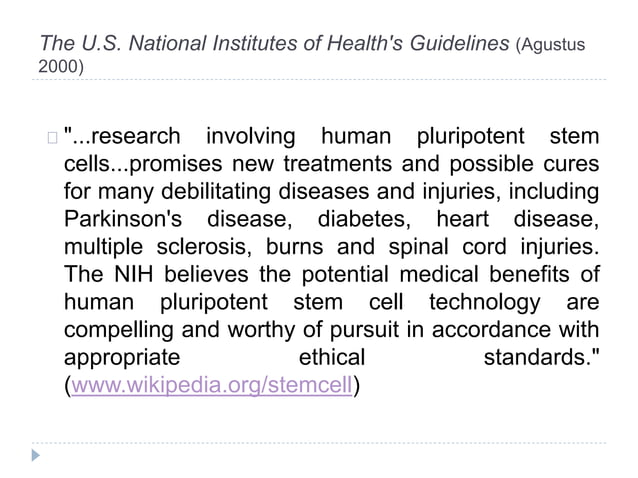 The U.S. National Institutes of Health's Guidelines (Agustus 2000)

"...research involving human pluripotent stem cells...promises new treatments and possible cures for many debilitating diseases and injuries, including Parkinson's disease, diabetes, heart disease, multiple sclerosis, burns and spinal cord injuries. The NIH believes the potential medical benefits of human pluripotent stem cell technology are compelling and worthy of pursuit in accordance with appropriate ethical standards." (www.wikipedia.org/stemcell)